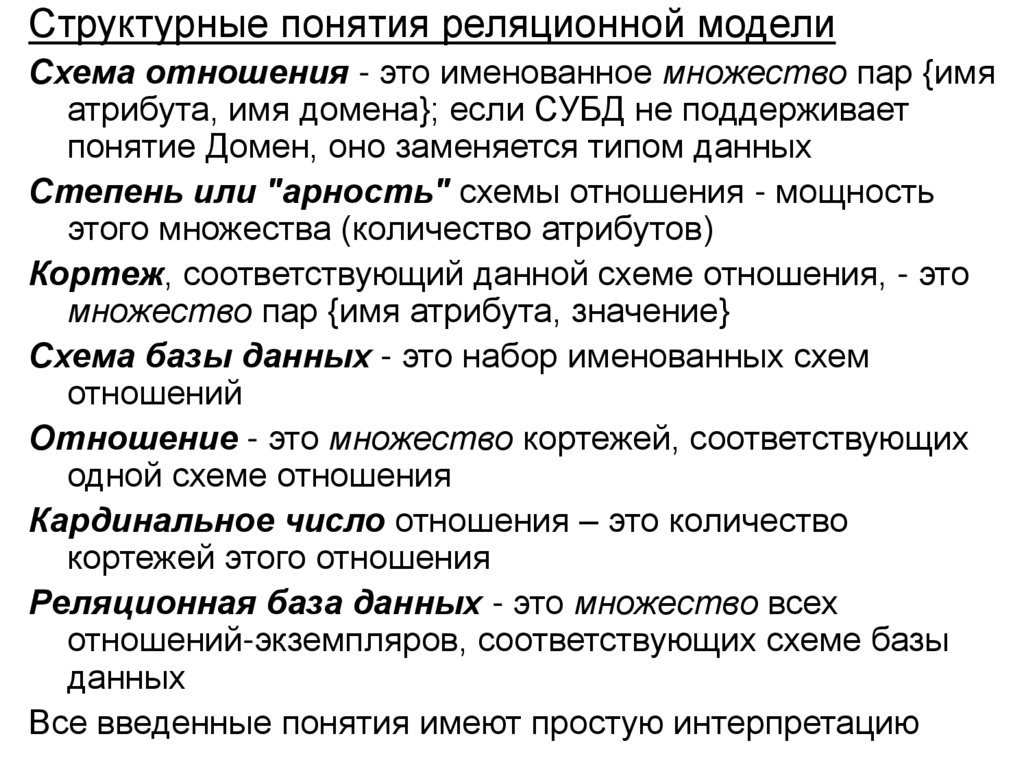 Структурные понятия реляционной модели

Схема отношения - это именованное множество пар {имя атрибута, имя домена}; если СУБД не поддерживает понятие Домен, оно заменяется типом данных

Степень или "арность" схемы отношения - мощность этого множества (количество атрибутов)

Кортеж, соответствующий данной схеме отношения, - это множество пар {имя атрибута, значение}

Схема базы данных - это набор именованных схем отношений

Отношение - это множество кортежей, соответствующих одной схеме отношения

Кардинальное число отношения – это количество кортежей этого отношения

Реляционная база данных - это множество всех отношений-экземпляров, соответствующих схеме базы данных

Все введенные понятия имеют простую интерпретацию